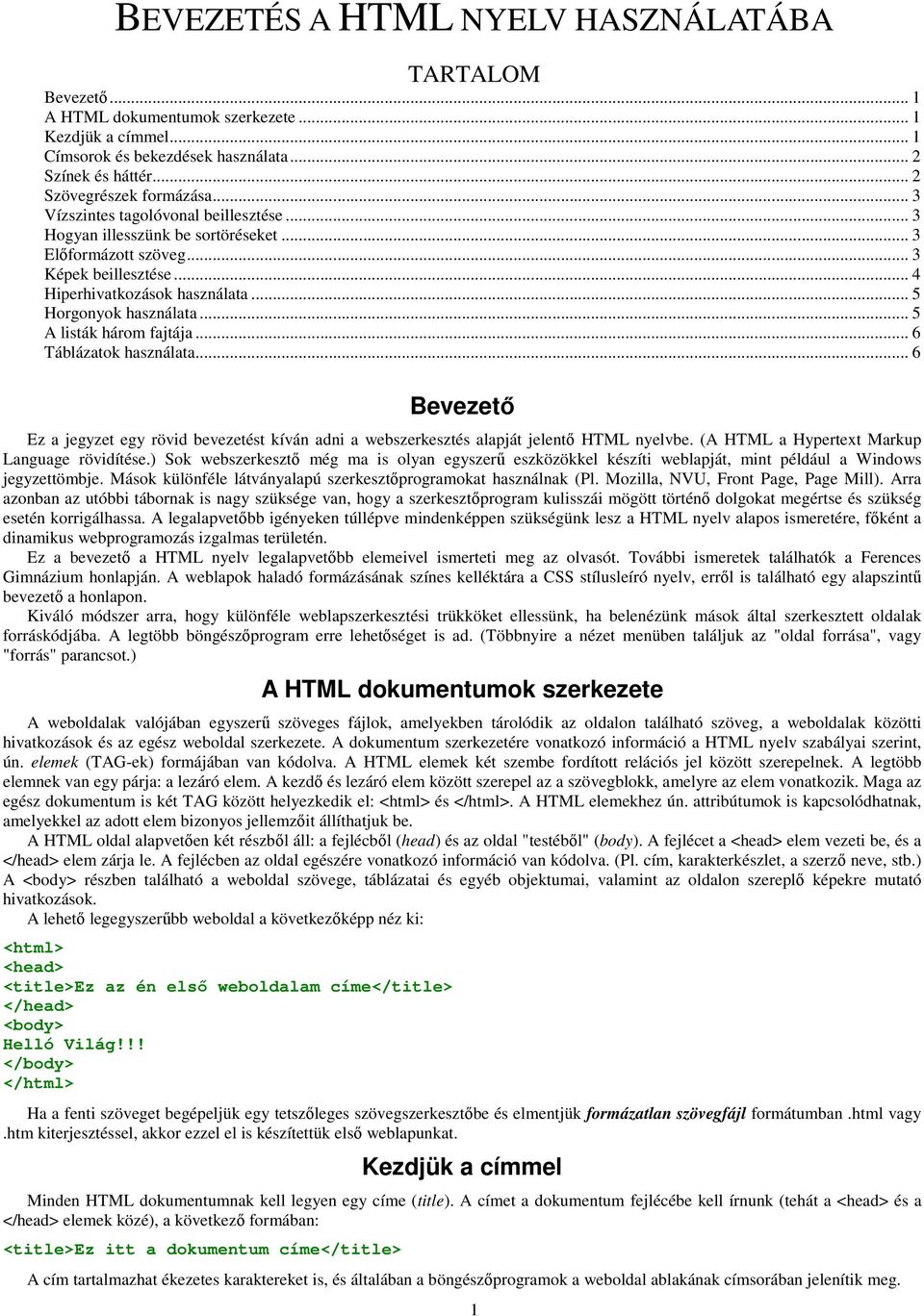 BEVEZETÉS A HTML NYELV HASZNÁLATÁBA

TARTALOM

Bevezető ... 1
A HTML dokumentumok szerkezete ... 1
Kezdjük a címmel ... 1
Címsorok és bekezdések használata ... 2
Színek és háttér ... 2
Szövegrészek formázása ... 3
Vízszintes tagolóvonal beillesztése ... 3
Hogyan illesszünk be sortöréseket ... 3
Előformázott szöveg ... 3
Képek beillesztése ... 4
Hiperhivatkozások használata ... 5
Horgonyok használata ... 5
A listák három fajtája ... 6
Táblázatok használata ... 6

Bevezető

Ez a jegyzet egy rövid bevezetést kíván adni a webszerkesztés alapját jelentő HTML nyelvbe. (A HTML a Hypertext Markup Language rövidítése.) Sok webszerkesztő még ma is olyan egyszerű eszközökkel készíti weblapját, mint például a Windows jegyzettömbje. Mások különféle látványalapú szerkesztőprogramokat használnak (Pl. Mozilla, NVU, Front Page, Page Mill). Arra azonban az utóbbi tábornak is nagy szüksége van, hogy a szerkesztőprogram kulisszái mögött történő dolgokat megértse és szükség esetén korrigálhassa. A legalapvetőbb igényeken túllépve mindenképpen szükségünk lesz a HTML nyelv alapos ismeretére, főként a dinamikus webprogramozás izgalmas területén.

Ez a bevezető a HTML nyelv legalapvetőbb elemeivel ismerteti meg az olvasót. További ismeretek találhatók a Ferences Gimnázium honlapján. A weblapok haladó formázásának színes kelléktára a CSS stílusleíró nyelv, erről is található egy alapszintű bevezető a honlapon.

Kiváló módszer arra, hogy különféle weblapszerkesztési trükköket ellessünk, ha belenézünk mások által szerkesztett oldalak forráskódjába. A legtöbb böngészőprogram erre lehetőséget is ad. (Többnyire a nézet menüben találjuk az "oldal forrása", vagy "forrás" parancsot.)

A HTML dokumentumok szerkezete

A weboldalak valójában egyszerű szöveges fájlok, amelyekben tárolódik az oldalon található szöveg, a weboldalak közötti hivatkozások és az egész weboldal szerkezete. A dokumentum szerkezetére vonatkozó információ a HTML nyelv szabályai szerint, ún. elemek (TAG-ek) formájában van kódolva. A HTML elemek két szembe fordított relációs jel között szerepelnek. A legtöbb elemnek van egy párja: a lezáró elem. A kezdő és lezáró elem között szerepel az a szövegblokk, amelyre az elem vonatkozik. Maga az egész dokumentum is két TAG között helyezkedik el: <html> és </html>. A HTML elemekhez ún. attribútumok is kapcsolódhatnak, amelyekkel az adott elem bizonyos jellemzőit állíthatjuk be.

A HTML oldal alapvetően két részből áll: a fejlécből (head) és az oldal "testéből" (body). A fejlécet a <head> elem vezeti be, és a </head> elem zárja le. A fejlécben az oldal egészére vonatkozó információ van kódolva. (Pl. cím, karakterkészlet, a szerző neve, stb.) A <body> részben található a weboldal szövege, táblázatai és egyéb objektumai, valamint az oldalon szereplő képekre mutató hivatkozások.

A lehető legegyszerűbb weboldal a következőképp néz ki:

<html>
<head>
<title>Ez az én első weboldalam címe</title>
</head>
<body>
Helló Világ!!!
</body>
</html>

Ha a fenti szöveget begépeljük egy tetszőleges szövegszerkesztőbe és elmentjük formázatlan szövegfájl formátumban .html vagy .htm kiterjesztéssel, akkor ezzel el is készítettük első weblapunkat.

Kezdjük a címmel

Minden HTML dokumentumnak kell legyen egy címe (title). A címet a dokumentum fejlécébe kell írnunk (tehát a <head> és a </head> elemek közé), a következő formában:

<title>Ez itt a dokumentum címe</title>

A cím tartalmazhat ékezetes karaktereket is, és általában a böngészőprogramok a weboldal ablakának címsorában jelenítik meg.

1